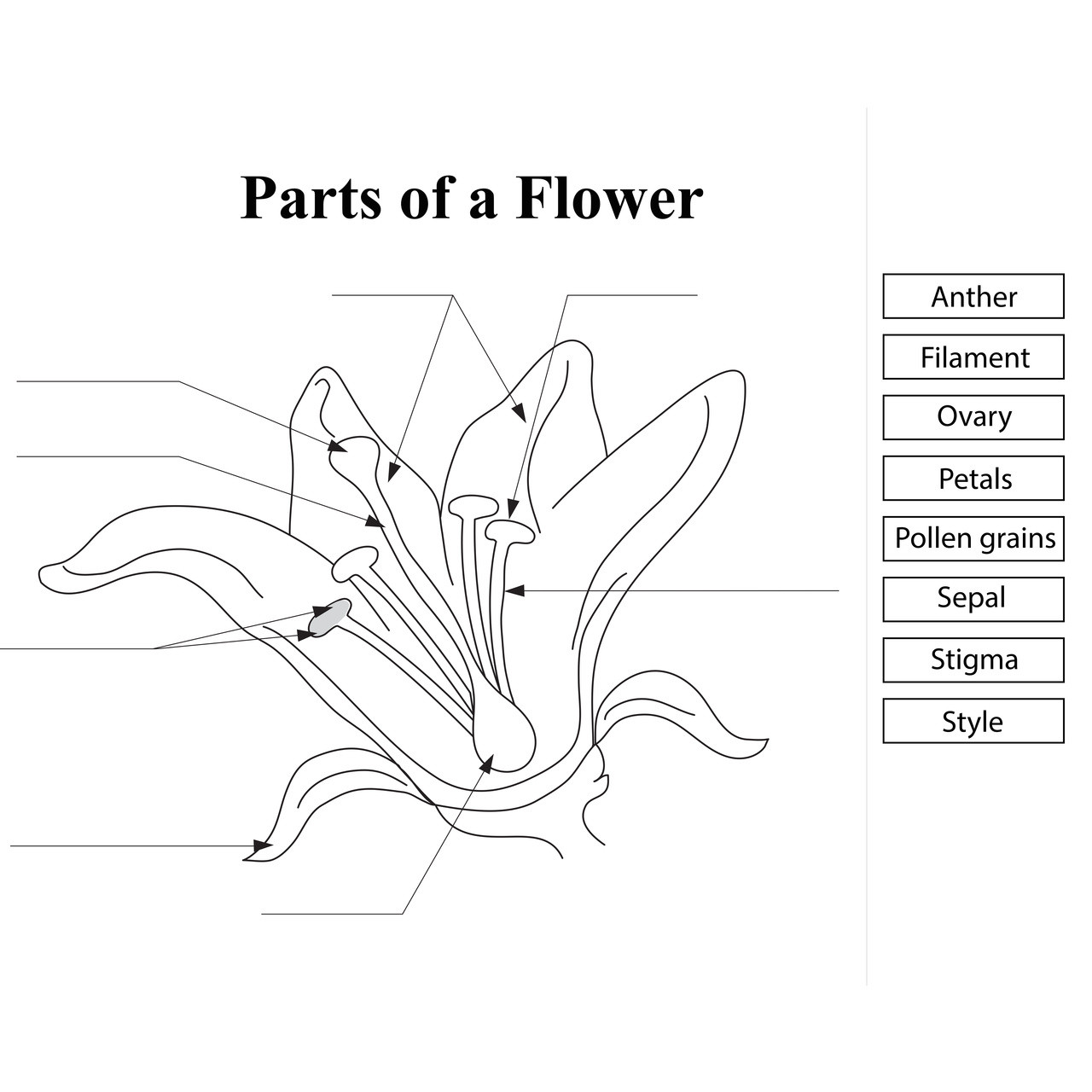 Parts of a Flower

Anther

Filament

Ovary

Petals

Pollen grains

Sepal

Stigma

Style